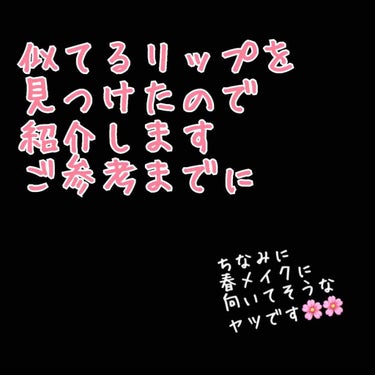 似てるリップを
見つけたので
紹介します
ご参考までに

ちなみに
春メイクに
向いてそうな
ヤツです🌸🌸